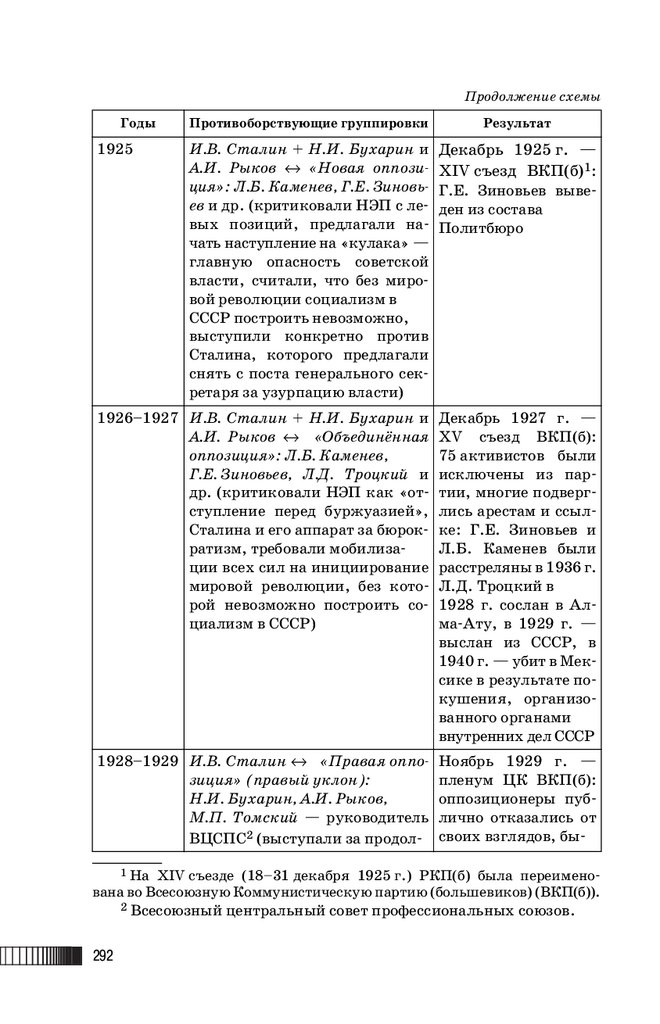 Продолжение схемы

| Годы | Противоборствующие группировки | Результат |
|---|---|---|
| 1925 | И.В. Сталин + Н.И. Бухарин и А.И. Рыков $\leftrightarrow$ «Новая оппозиция»: Л.Б. Каменев, Г.Е. Зиновьев и др. (критиковали НЭП с левых позиций, предлагали начать наступление на «кулака» — главную опасность советской власти, считали, что без мировой революции социализм в СССР построить невозможно, выступили конкретно против Сталина, которого предлагали снять с поста генерального секретаря за узурпацию власти) | Декабрь 1925 г. — XIV съезд ВКП(б)$^1$: Г.Е. Зиновьев выведен из состава Политбюро |
| 1926–1927 | И.В. Сталин + Н.И. Бухарин и А.И. Рыков $\leftrightarrow$ «Объединённая оппозиция»: Л.Б. Каменев, Г.Е. Зиновьев, Л.Д. Троцкий и др. (критиковали НЭП как «отступление перед буржуазией», Сталина и его аппарат за бюрократизм, требовали мобилизации всех сил на инициирование мировой революции, без которой невозможно построить социализм в СССР) | Декабрь 1927 г. — XV съезд ВКП(б): 75 активистов были исключены из партии, многие подверглись арестам и ссылке: Г.Е. Зиновьев и Л.Б. Каменев были расстреляны в 1936 г. Л.Д. Троцкий в 1928 г. сослан в Алма-Ату, в 1929 г. — выслан из СССР, в 1940 г. — убит в Мексике в результате покушения, организованного органами внутренних дел СССР |
| 1928–1929 | И.В. Сталин $\leftrightarrow$ «Правая оппозиция» (правый уклон): Н.И. Бухарин, А.И. Рыков, М.П. Томский — руководитель ВЦСПС$^2$ (выступали за продол- | Ноябрь 1929 г. — пленум ЦК ВКП(б): оппозиционеры публично отказались от своих взглядов, бы- |

$^1$ На XIV съезде (18–31 декабря 1925 г.) РКП(б) была переименована во Всесоюзную Коммунистическую партию (большевиков) (ВКП(б)).
$^2$ Всесоюзный центральный совет профессиональных союзов.

292